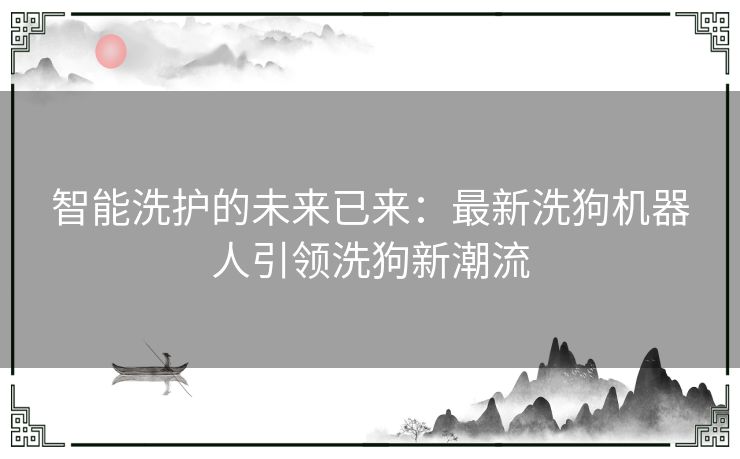 智能洗护的未来已来：最新洗狗机器人引领洗狗新潮流